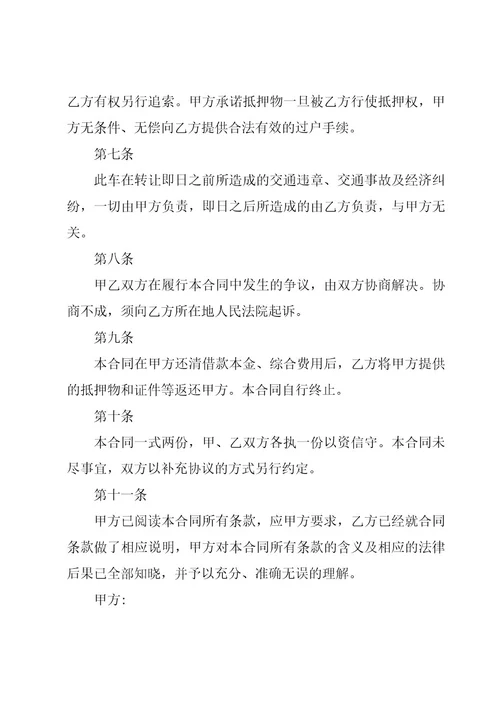 乙方有权另行追索。甲方承诺抵押物一旦被乙方行使抵押权，甲方无条件、无偿向乙方提供合法有效的过户手续。

第七条

此车在转让即日之前所造成的交通违章、交通事故及经济纠纷，一切由甲方负责，即日之后所造成的由乙方负责，与甲方无关。

第八条

甲乙双方在履行本合同中发生的争议，由双方协商解决。协商不成，须向乙方所在地人民法院起诉。

第九条

本合同在甲方还清借款本金、综合费用后，乙方将甲方提供的抵押物和证件等返还甲方。本合同自行终止。

第十条

本合同一式两份，甲、乙双方各执一份以资信守。本合同未尽事宜，双方以补充协议的方式另行约定。

第十一条

甲方已阅读本合同所有条款，应甲方要求，乙方已经就合同条款做了相应说明，甲方对本合同所有条款的含义及相应的法律后果已全部知晓，并予以充分、准确无误的理解。

甲方: